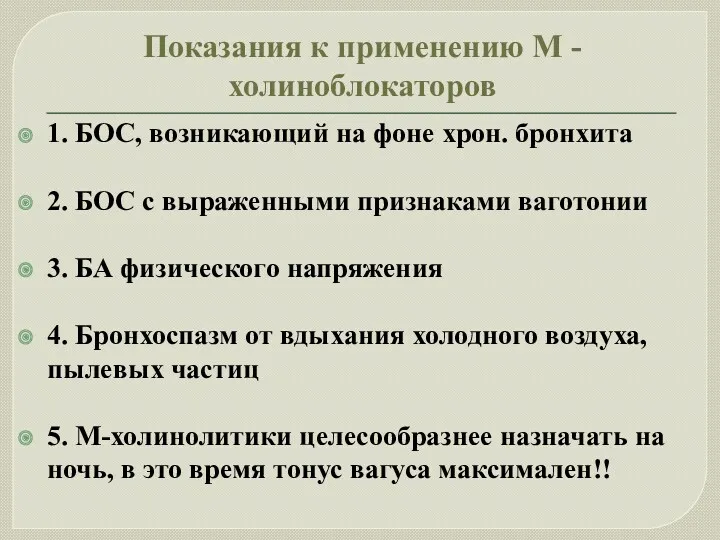 Показания к применению М - холиноблокаторов

1. БОС, возникающий на фоне хрон. бронхита

2. БОС с выраженными признаками ваготонии

3. БА физического напряжения

4. Бронхоспазм от вдыхания холодного воздуха, пылевых частиц

5. М-холинолитики целесообразнее назначать на ночь, в это время тонус вагуса максимален!!